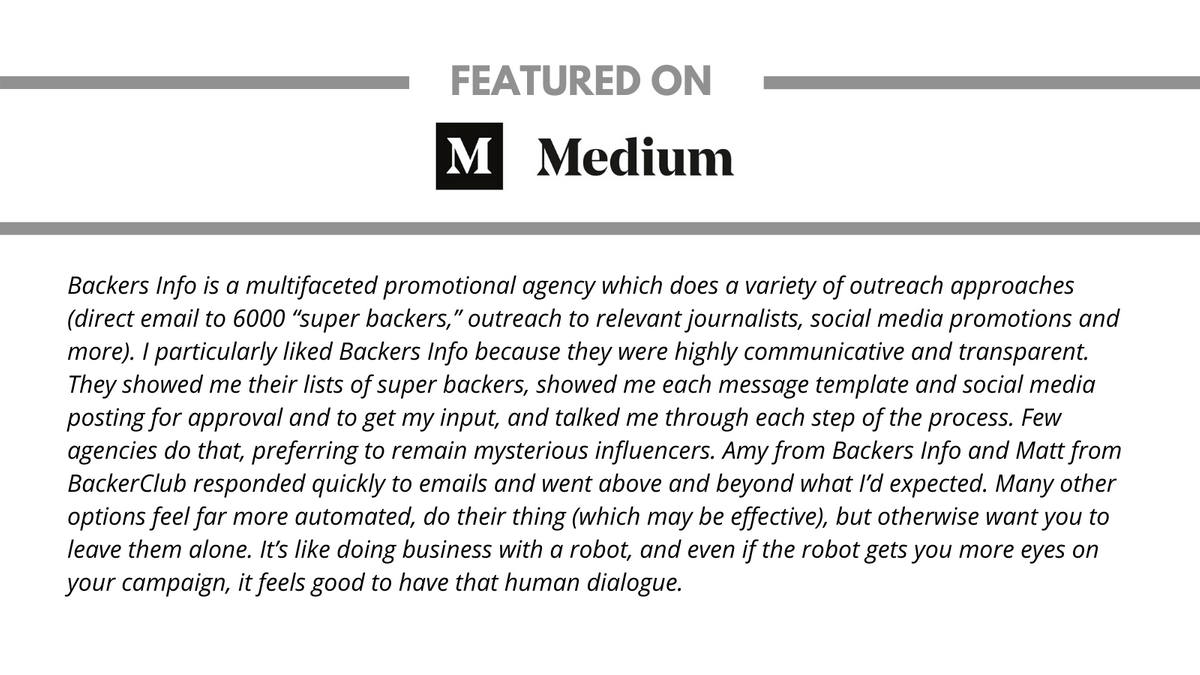 FEATURED ON

M Medium

Backers Info is a multifaceted promotional agency which does a variety of outreach approaches (direct email to 6000 "super backers," outreach to relevant journalists, social media promotions and more). I particularly liked Backers Info because they were highly communicative and transparent. They showed me their lists of super backers, showed me each message template and social media posting for approval and to get my input, and talked me through each step of the process. Few agencies do that, preferring to remain mysterious influencers. Amy from Backers Info and Matt from BackerClub responded quickly to emails and went above and beyond what I'd expected. Many other options feel far more automated, do their thing (which may be effective), but otherwise want you to leave them alone. It's like doing business with a robot, and even if the robot gets you more eyes on your campaign, it feels good to have that human dialogue.